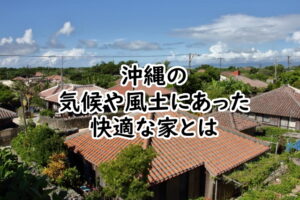 沖縄の
気候や風土にあった
快適な家とは